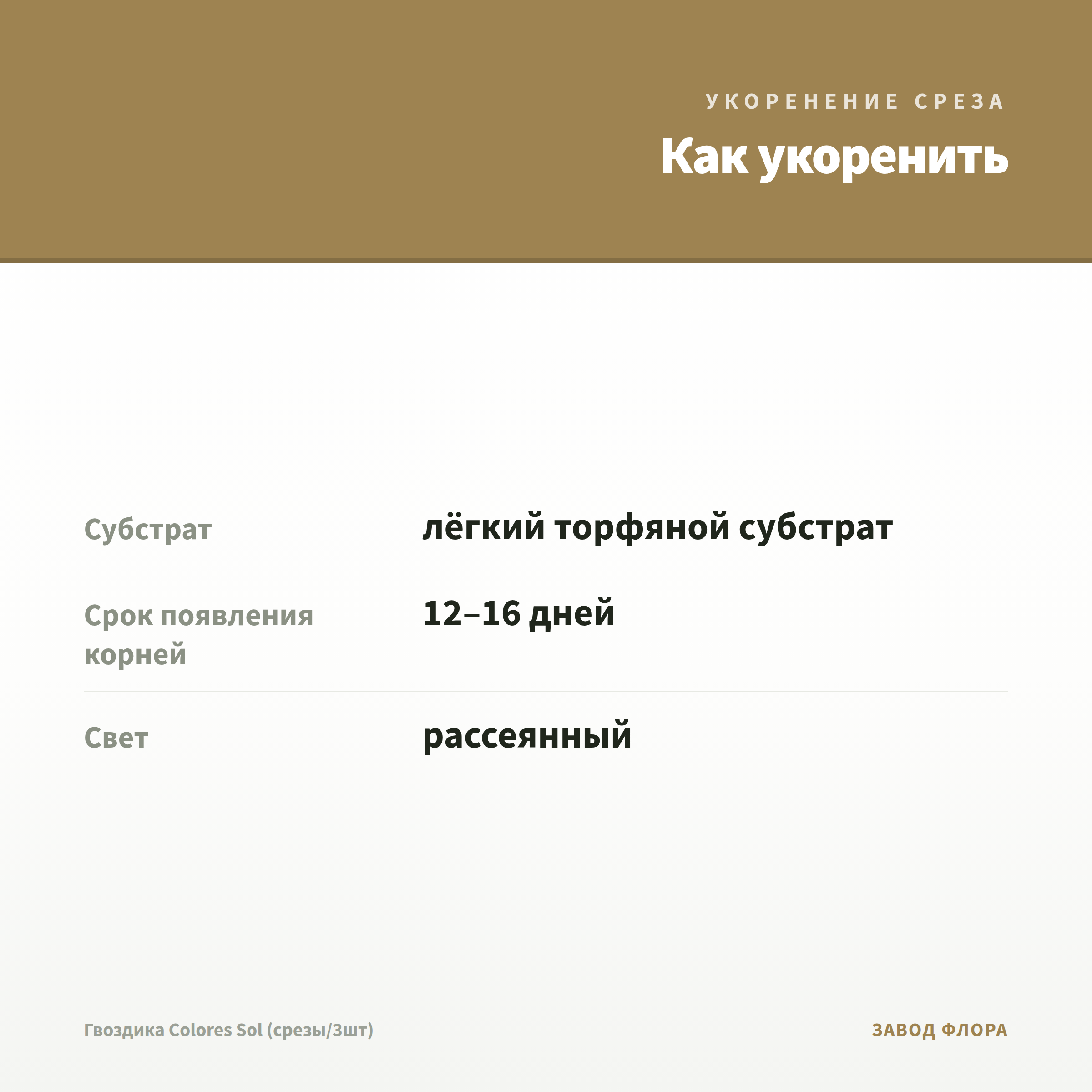 УКОРЕНЕНИЕ СРЕЗА

Как укоренить

Субстрат
лёгкий торфяной субстрат

Срок появления корней
12–16 дней

Свет
рассеянный

Гвоздика Colores Sol (срезы/3шт)
ЗАВОД ФЛОРА